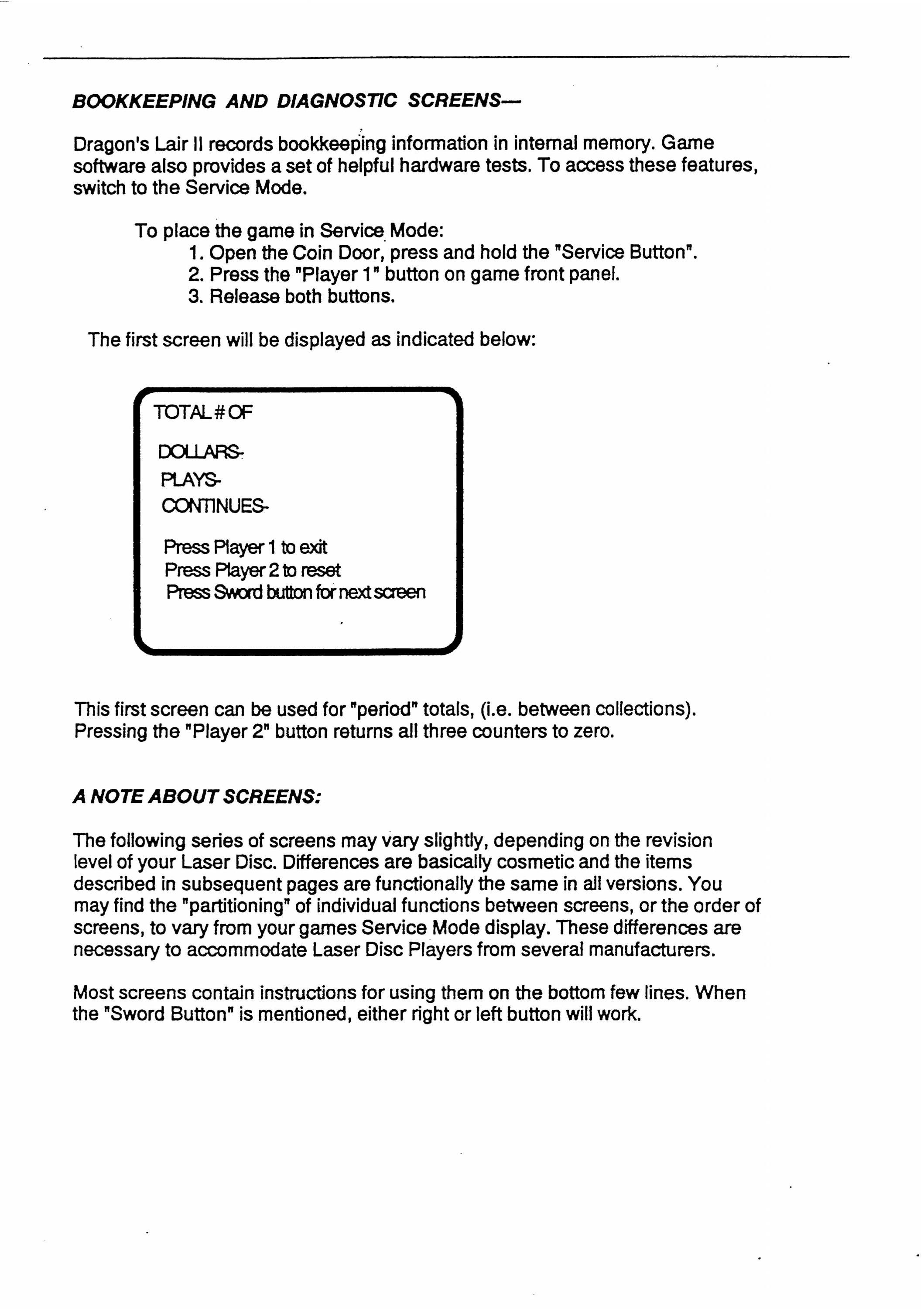 BOOKKEEPING AND DIAGNOSTIC SCREENS—

Dragon's Lair II records bookkeeping information in internal memory. Game software also provides a set of helpful hardware tests. To access these features, switch to the Service Mode.

To place the game in Service Mode:
1. Open the Coin Door, press and hold the "Service Button".
2. Press the "Player 1" button on game front panel.
3. Release both buttons.

The first screen will be displayed as indicated below:

TOTAL # OF

DOLLARS-
PLAYS-
CONTINUES-

Press Player 1 to exit
Press Player 2 to reset
Press Sword button for next screen

This first screen can be used for "period" totals, (i.e. between collections). Pressing the "Player 2" button returns all three counters to zero.

A NOTE ABOUT SCREENS:

The following series of screens may vary slightly, depending on the revision level of your Laser Disc. Differences are basically cosmetic and the items described in subsequent pages are functionally the same in all versions. You may find the "partitioning" of individual functions between screens, or the order of screens, to vary from your games Service Mode display. These differences are necessary to accommodate Laser Disc Players from several manufacturers.

Most screens contain instructions for using them on the bottom few lines. When the "Sword Button" is mentioned, either right or left button will work.